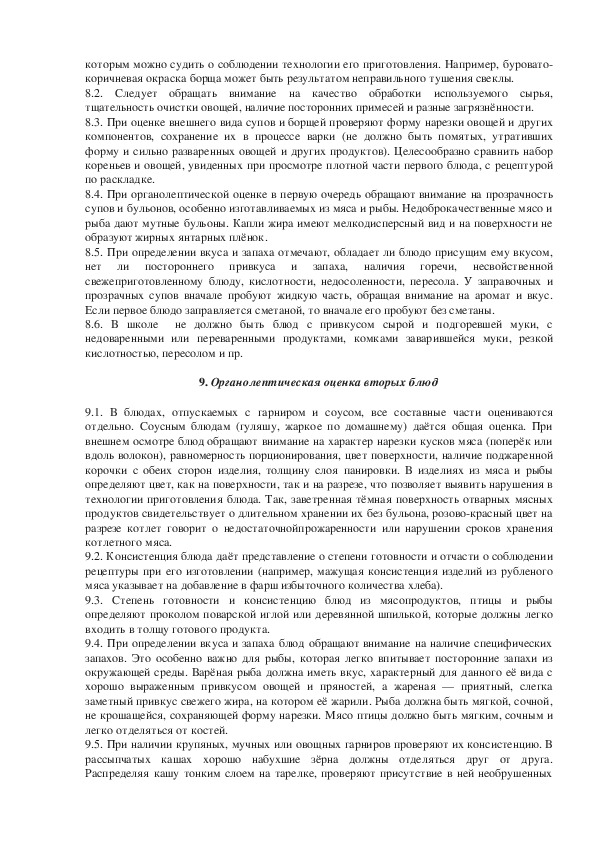 которым можно судить о соблюдении технологии его приготовления. Например, буровато-коричневая окраска борща может быть результатом неправильного тушения свеклы.
8.2. Следует обращать внимание на качество обработки используемого сырья, тщательность очистки овощей, наличие посторонних примесей и разные загрязнённости.
8.3. При оценке внешнего вида супов и борщей проверяют форму нарезки овощей и других компонентов, сохранение их в процессе варки (не должно быть помятых, утративших форму и сильно разваренных овощей и других продуктов). Целесообразно сравнить набор кореньев и овощей, увиденных при просмотре плотной части первого блюда, с рецептурой по раскладке.
8.4. При органолептической оценке в первую очередь обращают внимание на прозрачность супов и бульонов, особенно изготавливаемых из мяса и рыбы. Недоброкачественные мясо и рыба дают мутные бульоны. Капли жира имеют мелкодисперсный вид и на поверхности не образуют жирных янтарных плёнок.
8.5. При определении вкуса и запаха отмечают, обладает ли блюдо присущим ему вкусом, нет ли постороннего привкуса и запаха, наличия горечи, несвойственной свежеприготовленному блюду, кислотности, недосоленности, пересола. У заправочных и прозрачных супов вначале пробуют жидкую часть, обращая внимание на аромат и вкус. Если первое блюдо заправляется сметаной, то вначале его пробуют без сметаны.
8.6. В школе не должно быть блюд с привкусом сырой и подгоревшей муки, с недоваренными или переваренными продуктами, комками заварившейся муки, резкой кислотностью, пересолом и пр.

9. Органолептическая оценка вторых блюд

9.1. В блюдах, отпускаемых с гарниром и соусом, все составные части оцениваются отдельно. Соусным блюдам (гуляшу, жаркое по домашнему) даётся общая оценка. При внешнем осмотре блюд обращают внимание на характер нарезки кусков мяса (поперёк или вдоль волокон), равномерность порционирования, цвет поверхности, наличие поджаренной корочки с обеих сторон изделия, толщину слоя панировки. В изделиях из мяса и рыбы определяют цвет, как на поверхности, так и на разрезе, что позволяет выявить нарушения в технологии приготовления блюда. Так, заветренная тёмная поверхность отварных мясных продуктов свидетельствует о длительном хранении их без бульона, розово-красный цвет на разрезе котлет говорит о недостаточнойпрожаренности или нарушении сроков хранения котлетного мяса.
9.2. Консистенция блюда даёт представление о степени готовности и отчасти о соблюдении рецептуры при его изготовлении (например, мажущая консистенция изделий из рубленого мяса указывает на добавление в фарш избыточного количества хлеба).
9.3. Степень готовности и консистенцию блюд из мясопродуктов, птицы и рыбы определяют проколом поварской иглой или деревянной шпилькой, которые должны легко входить в толщу готового продукта.
9.4. При определении вкуса и запаха блюд обращают внимание на наличие специфических запахов. Это особенно важно для рыбы, которая легко впитывает посторонние запахи из окружающей среды. Варёная рыба должна иметь вкус, характерный для данного её вида с хорошо выраженным привкусом овощей и пряностей, а жареная — приятный, слегка заметный привкус свежего жира, на котором её жарили. Рыба должна быть мягкой, сочной, не крошащейся, сохраняющей форму нарезки. Мясо птицы должно быть мягким, сочным и легко отделяться от костей.
9.5. При наличии крупяных, мучных или овощных гарниров проверяют их консистенцию. В рассыпчатых кашах хорошо набухшие зёрна должны отделяться друг от друга. Распределяя кашу тонким слоем на тарелке, проверяют присутствие в ней необрушенных